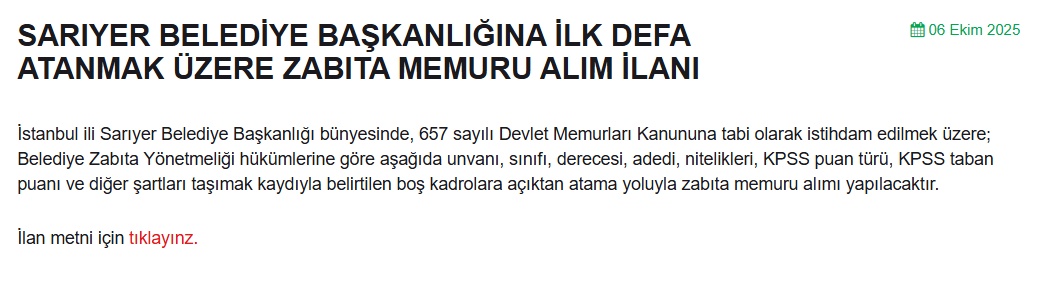 SARIYER BELEDİYE BAŞKANLIĞINA İLK DEFA ATANMAK ÜZERE ZABITA MEMURU ALIM İLANI

06 Ekim 2025

İstanbul ili Sarıyer Belediye Başkanlığı bünyesinde, 657 sayılı Devlet Memurları Kanununa tabi olarak istihdam edilmek üzere; Belediye Zabıta Yönetmeliği hükümlerine göre aşağıda unvanı, sınıfı, derecesi, adedi, nitelikleri, KPSS puan türü, KPSS taban puanı ve diğer şartları taşımak kaydıyla belirtilen boş kadrolara açıktan atama yoluyla zabıta memuru alımı yapılacaktır.

İlan metni için tıklayınız.